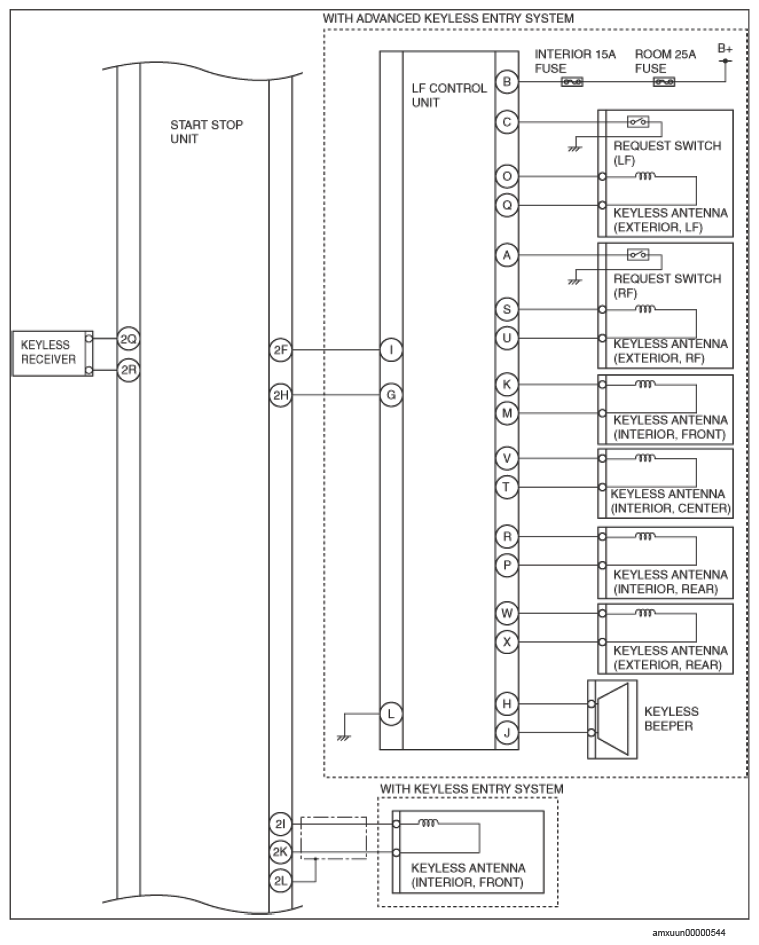 WITH ADVANCED KEYLESS ENTRY SYSTEM

INTERIOR 15A FUSE

ROOM 25A FUSE

B+

START STOP UNIT

LF CONTROL UNIT

B

C

REQUEST SWITCH (LF)

O

Q

KEYLESS ANTENNA (EXTERIOR, LF)

A

REQUEST SWITCH (RF)

S

U

KEYLESS ANTENNA (EXTERIOR, RF)

KEYLESS RECEIVER

2Q

2R

2F

I

2H

G

K

M

KEYLESS ANTENNA (INTERIOR, FRONT)

V

T

KEYLESS ANTENNA (INTERIOR, CENTER)

R

P

KEYLESS ANTENNA (INTERIOR, REAR)

W

X

KEYLESS ANTENNA (EXTERIOR, REAR)

L

H

J

KEYLESS BEEPER

WITH KEYLESS ENTRY SYSTEM

2I

2K

2L

KEYLESS ANTENNA (INTERIOR, FRONT)

amxuun00000544